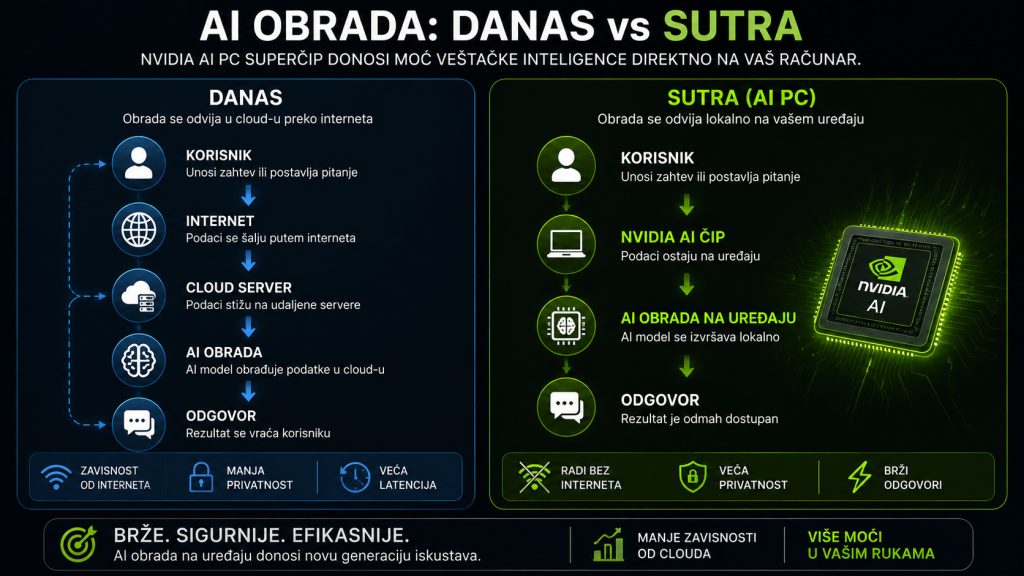 AI OBRADA: DANAS vs SUTRA

NVIDIA AI PC SUPERČIP DONOSI MOĆ VEŠTAČKE INTELIGENCE DIREKTNO NA VAŠ RAČUNAR.

DANAS
Obrada se odvija u cloud-u preko interneta

KORISNIK
Unosi zahtev ili postavlja pitanje

INTERNET
Podaci se šalju putem interneta

CLOUD SERVER
Podaci stižu na udaljene servere

AI OBRADA
AI model obrađuje podatke u cloud-u

ODGOVOR
Rezultat se vraća korisniku

ZAVISNOST OD INTERNETA

MANJA PRIVATNOST

VEĆA LATENCIJA

SUTRA (AI PC)
Obrada se odvija lokalno na vašem uređaju

KORISNIK
Unosi zahtev ili postavlja pitanje

NVIDIA AI ČIP
Podaci ostaju na uređaju

AI OBRADA NA UREĐAJU
AI model se izvršava lokalno

ODGOVOR
Rezultat je odmah dostupan

NVIDIA AI

RADI BEZ INTERNETA

VEĆA PRIVATNOST

BRŽI ODGOVORI

BRŽE. SIGURNIJE. EFIKASNIJE.
AI obrada na uređaju donosi novu generaciju iskustava.

MANJE ZAVISNOSTI OD CLOUDA

VIŠE MOĆI U VAŠIM RUKAMA